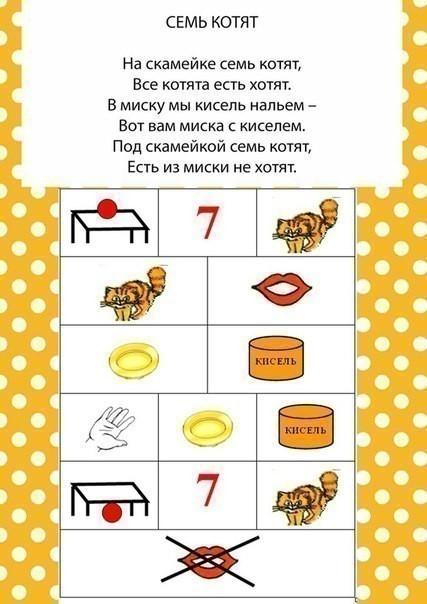 СЕМЬ КОТЯТ

На скамейке семь котят,
Все котята есть хотят.
В миску мы кисель нальем –
Вот вам миска с киселем.
Под скамейкой семь котят,
Есть из миски не хотят.

7

КИСЕЛЬ

КИСЕЛЬ

7